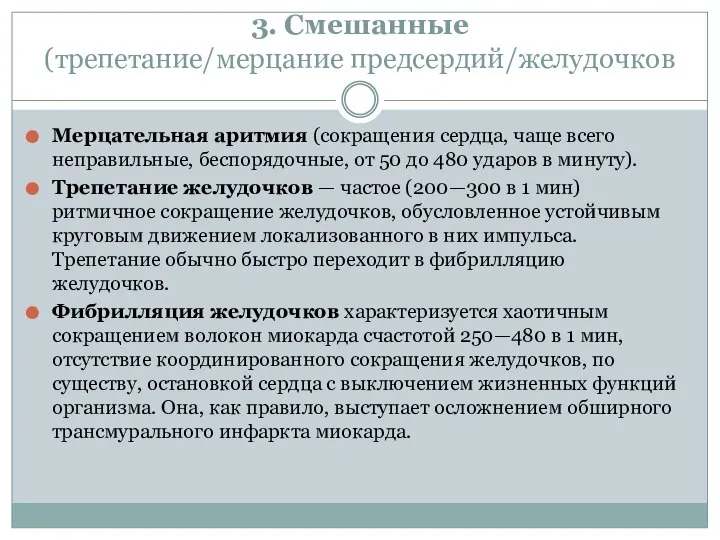 3. Смешанные
(трепетание/мерцание предсердий/желудочков

Мерцательная аритмия (сокращения сердца, чаще всего неправильные, беспорядочные, от 50 до 480 ударов в минуту).

Трепетание желудочков — частое (200—300 в 1 мин) ритмичное сокращение желудочков, обусловленное устойчивым круговым движением локализованного в них импульса. Трепетание обычно быстро переходит в фибрилляцию желудочков.

Фибрилляция желудочков характеризуется хаотичным сокращением волокон миокарда счастотой 250—480 в 1 мин, отсутствие координированного сокращения желудочков, по существу, остановкой сердца с выключением жизненных функций организма. Она, как правило, выступает осложнением обширного трансмурального инфаркта миокарда.